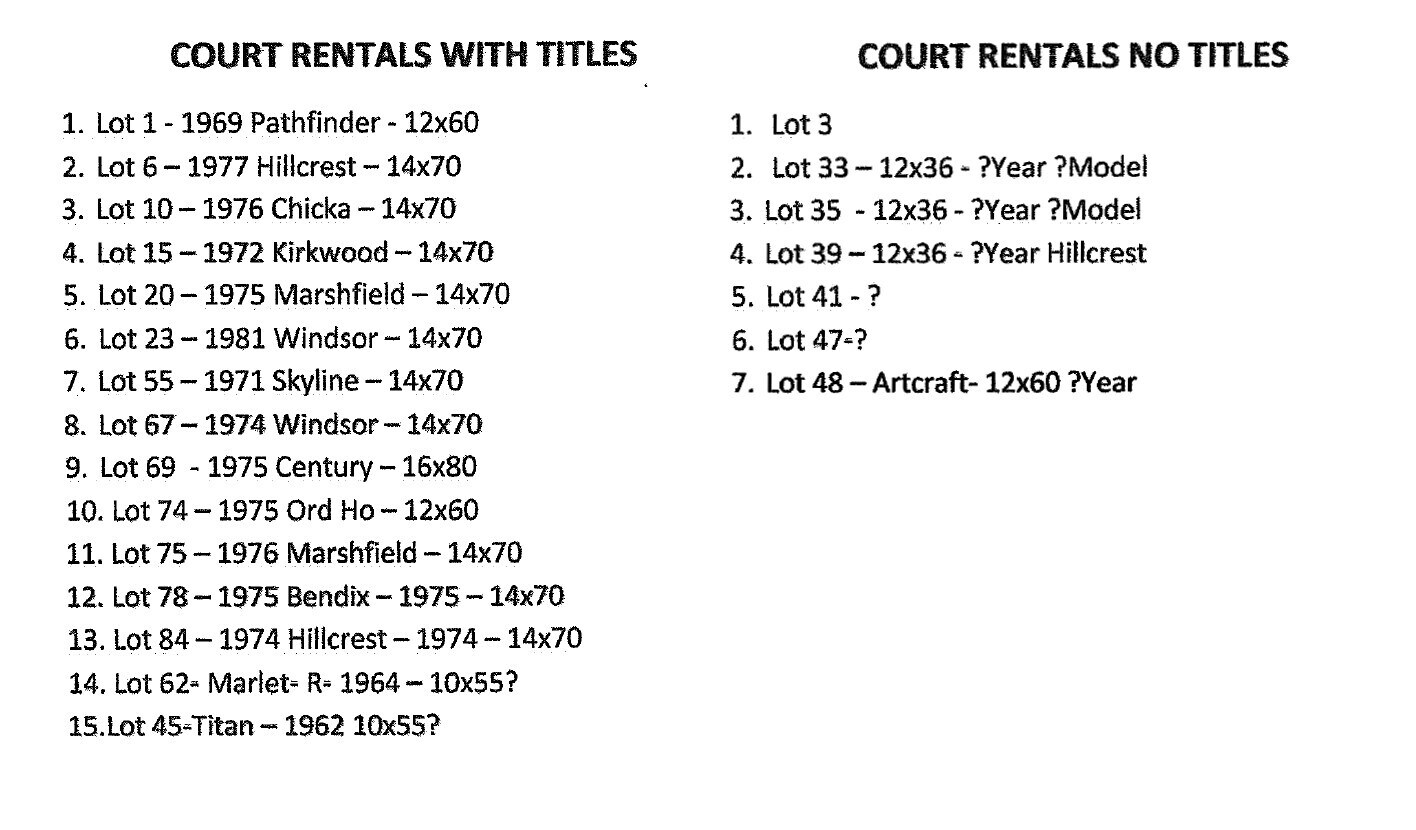 COURT RENTALS WITH TITLES

1. Lot 1 - 1969 Pathfinder - 12x60
2. Lot 6 – 1977 Hillcrest – 14x70
3. Lot 10 – 1976 Chicka – 14x70
4. Lot 15 – 1972 Kirkwood – 14x70
5. Lot 20 – 1975 Marshfield – 14x70
6. Lot 23 – 1981 Windsor – 14x70
7. Lot 55 – 1971 Skyline – 14x70
8. Lot 67 – 1974 Windsor – 14x70
9. Lot 69 - 1975 Century – 16x80
10. Lot 74 – 1975 Ord Ho – 12x60
11. Lot 75 – 1976 Marshfield – 14x70
12. Lot 78 – 1975 Bendix – 1975 – 14x70
13. Lot 84 – 1974 Hillcrest – 1974 – 14x70
14. Lot 62- Marlet- R- 1964 – 10x55?
15.Lot 45-Titan – 1962 10x55?

COURT RENTALS NO TITLES

1. Lot 3
2. Lot 33 – 12x36 - ?Year ?Model
3. Lot 35 - 12x36 - ?Year ?Model
4. Lot 39 – 12x36 - ?Year Hillcrest
5. Lot 41 - ?
6. Lot 47-?
7. Lot 48 – Artcraft- 12x60 ?Year